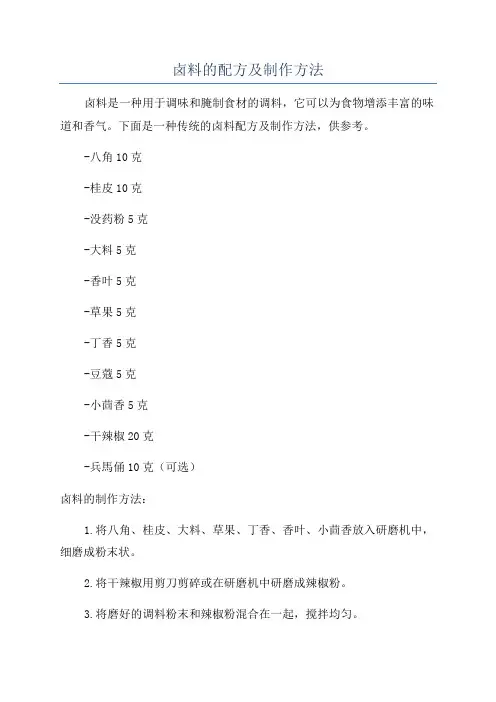 卤料的配方及制作方法

卤料是一种用于调味和腌制食材的调料，它可以为食物增添丰富的味道和香气。下面是一种传统的卤料配方及制作方法，供参考。

-八角 10 克

-桂皮 10 克

-没药粉 5 克

-大料 5 克

-香叶 5 克

-草果 5 克

-丁香 5 克

-豆蔻 5 克

-小茴香 5 克

-干辣椒 20 克

-兵馬俑 10 克（可选）

卤料的制作方法：

1.将八角、桂皮、大料、草果、丁香、香叶、小茴香放入研磨机中，细磨成粉末状。

2.将干辣椒用剪刀剪碎或在研磨机中研磨成辣椒粉。

3.将磨好的调料粉末和辣椒粉混合在一起，搅拌均匀。